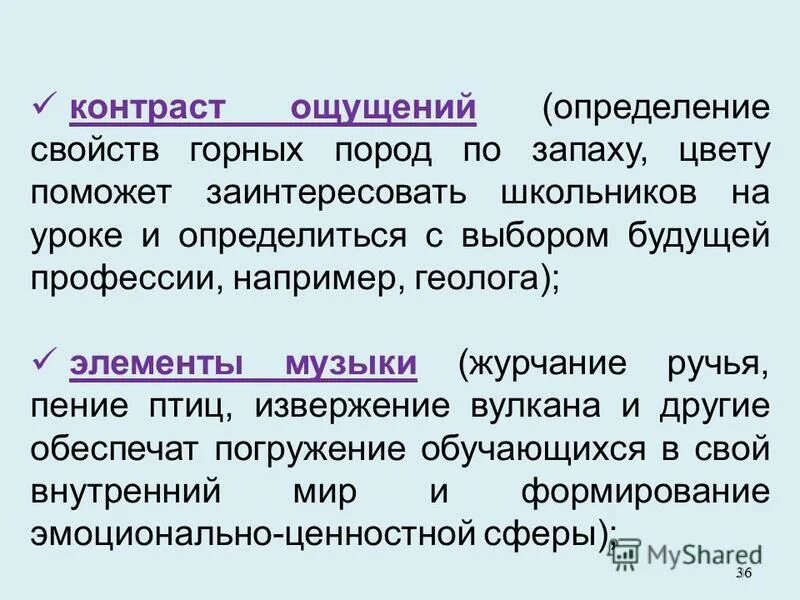 ✓ контраст ощущений (определение свойств горных пород по запаху, цвету поможет заинтересовать школьников на уроке и определиться с выбором будущей профессии, например, геолога);

✓ элементы музыки (журчание ручья, пение птиц, извержение вулкана и другие обеспечат погружение обучающихся в свой внутренний мир и формирование эмоционально-ценностной сферы);

36

MyShared